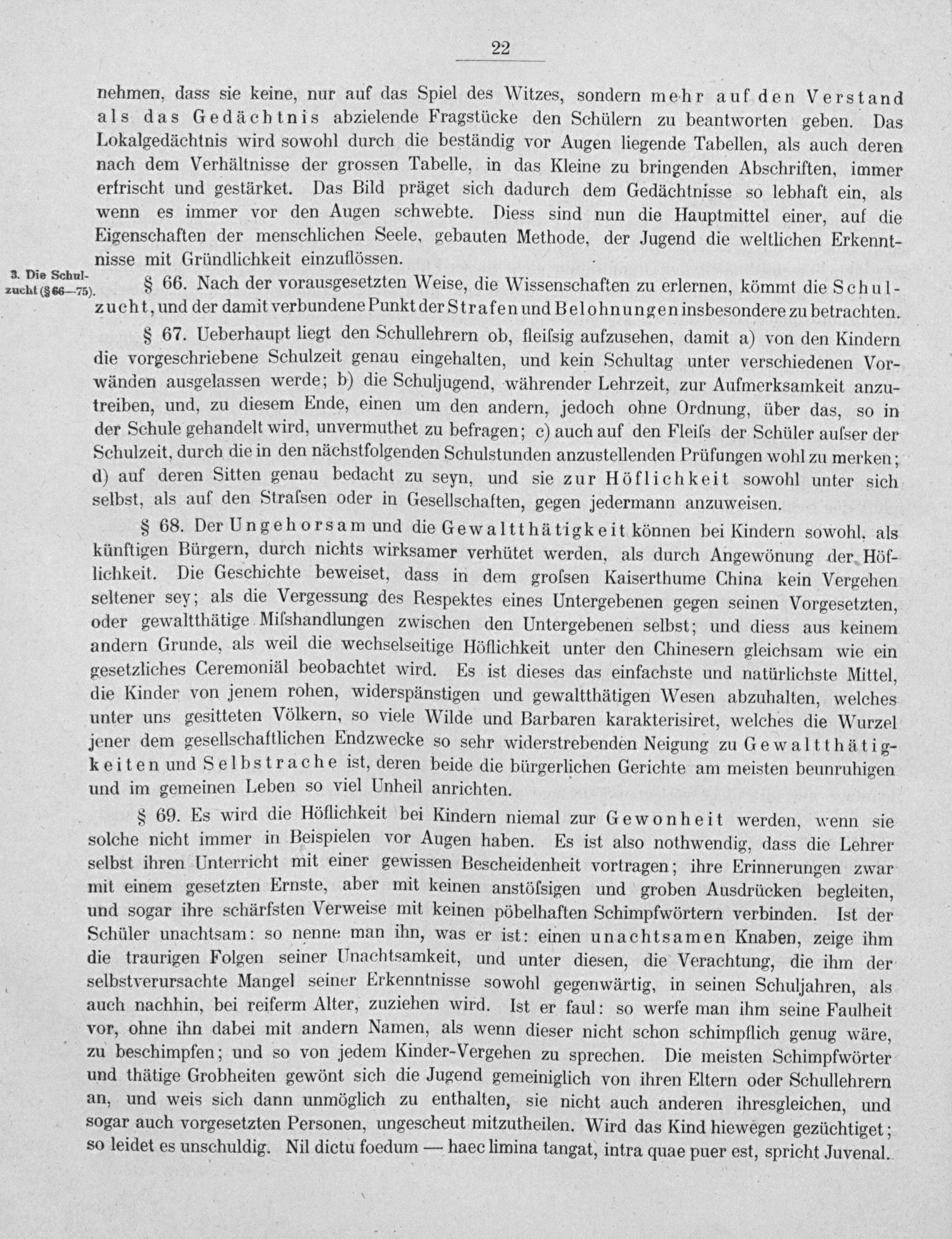 22

nehmen, dass sie keine, nur auf das Spiel des Witzes, sondern mehr auf den Verstand als das Gedächtnis abzielende Fragstücke den Schülern zu beantworten geben. Das Lokalgedächtnis wird sowohl durch die beständig vor Augen liegende Tabellen, als auch deren nach dem Verhältnisse der grossen Tabelle, in das Kleine zu bringenden Abschriften, immer erfrischt und gestärket. Das Bild präget sich dadurch dem Gedächtnisse so lebhaft ein, als wenn es immer vor den Augen schwebte. Diess sind nun die Hauptmittel einer, auf die Eigenschaften der menschlichen Seele, gebauten Methode, der Jugend die weltlichen Erkenntnisse mit Gründlichkeit einzuflössen.

3. Die Schulzucht (§ 66—75).

§ 66. Nach der vorausgesetzten Weise, die Wissenschaften zu erlernen, kömmt die Schulzucht, und der damit verbundene Punkt der Strafen und Belohnungen insbesondere zu betrachten.

§ 67. Ueberhaupt liegt den Schullehrern ob, fleiſsig aufzusehen, damit a) von den Kindern die vorgeschriebene Schulzeit genau eingehalten, und kein Schultag unter verschiedenen Vorwänden ausgelassen werde; b) die Schuljugend, währender Lehrzeit, zur Aufmerksamkeit anzutreiben, und, zu diesem Ende, einen um den andern, jedoch ohne Ordnung, über das, so in der Schule gehandelt wird, unvermuthet zu befragen; c) auch auf den Fleiſs der Schüler auſser der Schulzeit, durch die in den nächstfolgenden Schulstunden anzustellenden Prüfungen wohl zu merken; d) auf deren Sitten genau bedacht zu seyn, und sie zur Höflichkeit sowohl unter sich selbst, als auf den Straſsen oder in Gesellschaften, gegen jedermann anzuweisen.

§ 68. Der Ungehorsam und die Gewaltthätigkeit können bei Kindern sowohl, als künftigen Bürgern, durch nichts wirksamer verhütet werden, als durch Angewönung der Höflichkeit. Die Geschichte beweiset, dass in dem groſsen Kaiserthume China kein Vergehen seltener sey; als die Vergessung des Respektes eines Untergebenen gegen seinen Vorgesetzten, oder gewaltthätige Miſshandlungen zwischen den Untergebenen selbst; und diess aus keinem andern Grunde, als weil die wechselseitige Höflichkeit unter den Chinesern gleichsam wie ein gesetzliches Ceremoniäl beobachtet wird. Es ist dieses das einfachste und natürlichste Mittel, die Kinder von jenem rohen, widerspänstigen und gewaltthätigen Wesen abzuhalten, welches unter uns gesitteten Völkern, so viele Wilde und Barbaren karakterisiret, welches die Wurzel jener dem gesellschaftlichen Endzwecke so sehr widerstrebenden Neigung zu Gewaltthätigkeiten und Selbstrache ist, deren beide die bürgerlichen Gerichte am meisten beunruhigen und im gemeinen Leben so viel Unheil anrichten.

§ 69. Es wird die Höflichkeit bei Kindern niemal zur Gewonheit werden, wenn sie solche nicht immer in Beispielen vor Augen haben. Es ist also nothwendig, dass die Lehrer selbst ihren Unterricht mit einer gewissen Bescheidenheit vortragen; ihre Erinnerungen zwar mit einem gesetzten Ernste, aber mit keinen anstöſsigen und groben Ausdrücken begleiten, und sogar ihre schärfsten Verweise mit keinen pöbelhaften Schimpfwörtern verbinden. Ist der Schüler unachtsam: so nenne man ihn, was er ist: einen unachtsamen Knaben, zeige ihm die traurigen Folgen seiner Unachtsamkeit, und unter diesen, die Verachtung, die ihm der selbstverursachte Mangel seiner Erkenntnisse sowohl gegenwärtig, in seinen Schuljahren, als auch nachhin, bei reiferm Alter, zuziehen wird. Ist er faul: so werfe man ihm seine Faulheit vor, ohne ihn dabei mit andern Namen, als wenn dieser nicht schon schimpflich genug wäre, zu beschimpfen; und so von jedem Kinder-Vergehen zu sprechen. Die meisten Schimpfwörter und thätige Grobheiten gewönt sich die Jugend gemeiniglich von ihren Eltern oder Schullehrern an, und weis sich dann unmöglich zu enthalten, sie nicht auch anderen ihresgleichen, und sogar auch vorgesetzten Personen, ungescheut mitzutheilen. Wird das Kind hiewegen gezüchtiget; so leidet es unschuldig. Nil dictu foedum — haec limina tangat, intra quae puer est, spricht Juvenal.